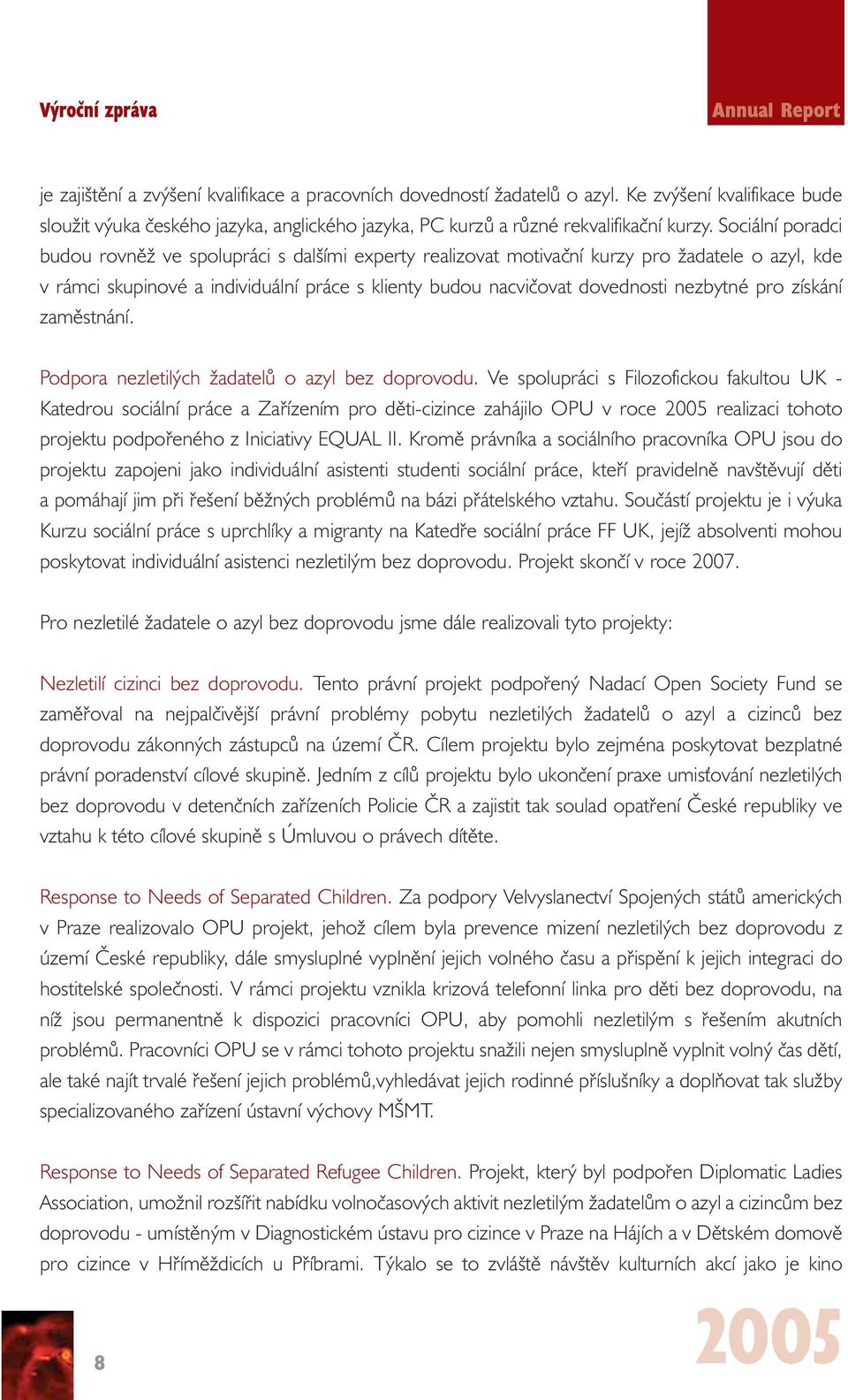 Výroční zpráva

Annual Report

je zajištění a zvýšení kvalifikace a pracovních dovedností žadatelů o azyl. Ke zvýšení kvalifikace bude sloužit výuka českého jazyka, anglického jazyka, PC kurzů a různé rekvalifikační kurzy. Sociální poradci budou rovněž ve spolupráci s dalšími experty realizovat motivační kurzy pro žadatele o azyl, kde v rámci skupinové a individuální práce s klienty budou nacvičovat dovednosti nezbytné pro získání zaměstnání.

Podpora nezletilých žadatelů o azyl bez doprovodu. Ve spolupráci s Filozofickou fakultou UK - Katedrou sociální práce a Zařízením pro děti-cizince zahájilo OPU v roce 2005 realizaci tohoto projektu podpořeného z Iniciativy EQUAL II. Kromě právníka a sociálního pracovníka OPU jsou do projektu zapojeni jako individuální asistenti studenti sociální práce, kteří pravidelně navštěvují děti a pomáhají jim při řešení běžných problémů na bázi přátelského vztahu. Součástí projektu je i výuka Kurzu sociální práce s uprchlíky a migranty na Katedře sociální práce FF UK, jejíž absolventi mohou poskytovat individuální asistenci nezletilým bez doprovodu. Projekt skončí v roce 2007.

Pro nezletilé žadatele o azyl bez doprovodu jsme dále realizovali tyto projekty:

Nezletilí cizinci bez doprovodu. Tento právní projekt podpořený Nadací Open Society Fund se zaměřoval na nejpalčivější právní problémy pobytu nezletilých žadatelů o azyl a cizinců bez doprovodu zákonných zástupců na území ČR. Cílem projektu bylo zejména poskytovat bezplatné právní poradenství cílové skupině. Jedním z cílů projektu bylo ukončení praxe umisťování nezletilých bez doprovodu v detenčních zařízeních Policie ČR a zajistit tak soulad opatření České republiky ve vztahu k této cílové skupině s Úmluvou o právech dítěte.

Response to Needs of Separated Children. Za podpory Velvyslanectví Spojených států amerických v Praze realizovalo OPU projekt, jehož cílem byla prevence mizení nezletilých bez doprovodu z území České republiky, dále smysluplné vyplnění jejich volného času a přispění k jejich integraci do hostitelské společnosti. V rámci projektu vznikla krizová telefonní linka pro děti bez doprovodu, na níž jsou permanentně k dispozici pracovníci OPU, aby pomohli nezletilým s řešením akutních problémů. Pracovníci OPU se v rámci tohoto projektu snažili nejen smysluplně vyplnit volný čas dětí, ale také najít trvalé řešení jejich problémů,vyhledávat jejich rodinné příslušníky a doplňovat tak služby specializovaného zařízení ústavní výchovy MŠMT.

Response to Needs of Separated Refugee Children. Projekt, který byl podpořen Diplomatic Ladies Association, umožnil rozšířit nabídku volnočasových aktivit nezletilým žadatelům o azyl a cizincům bez doprovodu - umístěným v Diagnostickém ústavu pro cizince v Praze na Hájích a v Dětském domově pro cizince v Hříměždicích u Příbrami. Týkalo se to zvláště návštěv kulturních akcí jako je kino

8

2005